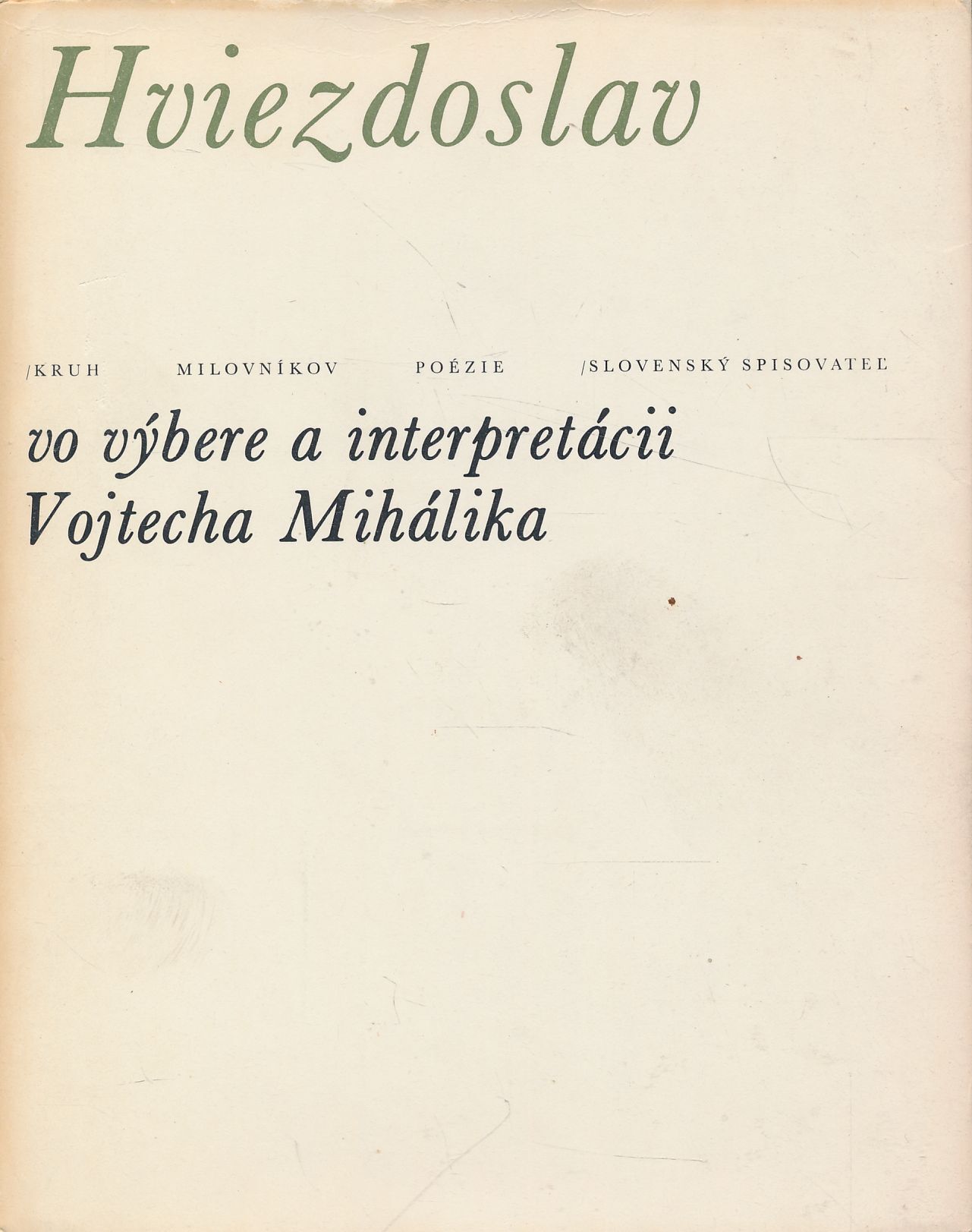 Hviezdoslav

/KRUH MILOVNÍKOV POÉZIE /SLOVENSKÝ SPISOVATEĽ

vo výbere a interpretácii Vojtecha Mihálika